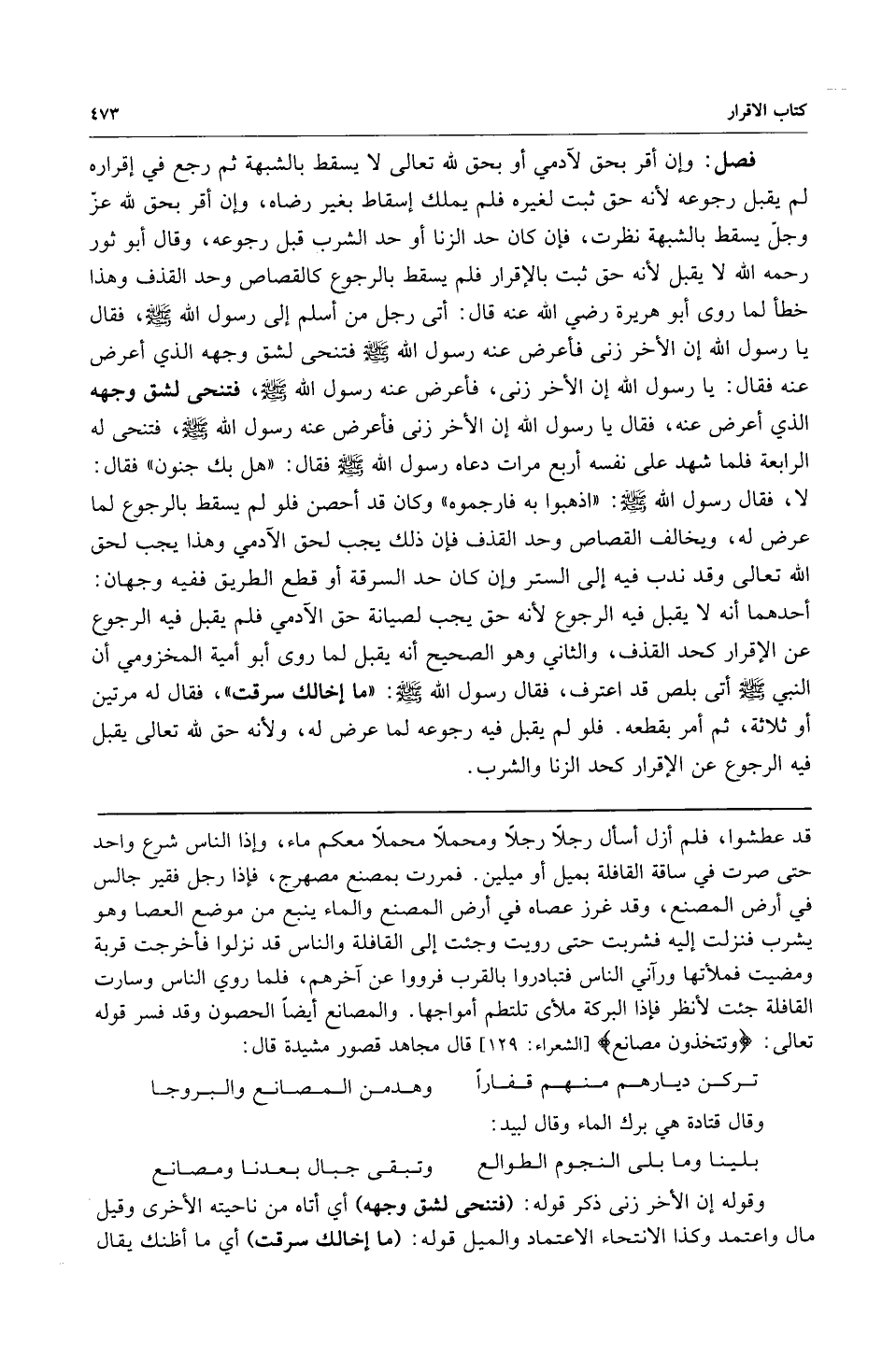 كتاب الاقرار ٤٧٣

فصل: وإن أقر بحق لآدمي أو بحق لله تعالى لا يسقط بالشبهة ثم رجع في إقراره لم يقبل رجوعه لأنه حق ثبت لغيره فلم يملك إسقاط بغير رضاه، وإن أقر بحق لله عزّ وجلّ يسقط بالشبهة نظرت، فإن كان حد الزنا أو حد الشرب قبل رجوعه، وقال أبو ثور رحمه الله لا يقبل لأنه حق ثبت بالإقرار فلم يسقط بالرجوع كالقصاص وحد القذف وهذا خطأ لما روى أبو هريرة رضي الله عنه قال: أتى رجل من أسلم إلى رسول الله ﷺ، فقال يا رسول الله إن الأخر زنى فأعرض عنه رسول الله ﷺ فتنحى لشق وجهه الذي أعرض عنه فقال: يا رسول الله إن الأخر زنى، فأعرض عنه رسول الله ﷺ، فتنحى لشق وجهه الذي أعرض عنه، فقال يا رسول الله إن الأخر زنى فأعرض عنه رسول الله ﷺ، فتنحى له الرابعة فلما شهد على نفسه أربع مرات دعاه رسول الله ﷺ فقال: «هل بك جنون» فقال: لا، فقال رسول الله ﷺ: «اذهبوا به فارجموه» وكان قد أحصن فلو لم يسقط بالرجوع لما عرض له، ويخالف القصاص وحد القذف فإن ذلك يجب لحق الآدمي وهذا يجب لحق الله تعالى وقد ندب فيه إلى الستر وإن كان حد السرقة أو قطع الطريق ففيه وجهان: أحدهما أنه لا يقبل فيه الرجوع لأنه حق يجب لصيانة حق الآدمي فلم يقبل فيه الرجوع عن الإقرار كحد القذف، والثاني وهو الصحيح أنه يقبل لما روى أبو أمية المخزومي أن النبي ﷺ أتى بلص قد اعترف، فقال رسول الله ﷺ: «ما إخالك سرقت»، فقال له مرتين أو ثلاثة، ثم أمر بقطعه. فلو لم يقبل فيه رجوعه لما عرض له، ولأنه حق لله تعالى يقبل فيه الرجوع عن الإقرار كحد الزنا والشرب.

قد عطشوا، فلم أزل أسأل رجلاً رجلاً ومحملاً محملاً معكم ماء، وإذا الناس شرع واحد حتى صرت في ساقة القافلة بميل أو ميلين. فمررت بمصنع مصهرج، فإذا رجل فقير جالس في أرض المصنع، وقد غرز عصاه في أرض المصنع والماء ينبع من موضع العصا وهو يشرب فنزلت إليه فشربت حتى رويت وجئت إلى القافلة والناس قد نزلوا فأخرجت قربة ومضيت فملأتها ورآني الناس فتبادروا بالقرب فرووا عن آخرهم، فلما روي الناس وسارت القافلة جئت لأنظر فإذا البركة ملأى تلتطم أمواجها. والمصانع أيضاً الحصون وقد فسر قوله تعالى: ﴿وتتخذون مصانع﴾ [الشعراء: ١٢٩] قال مجاهد قصور مشيدة قال:

تركن ديارهم منهم قفاراً وهدمن المصانع والبروجا

وقال قتادة هي برك الماء وقال لبيد:

بلينا وما بلى النجوم الطوالع وتبقى جبال بعدنا ومصانع

وقوله إن الأخر زنى ذكر قوله: (فتنحى لشق وجهه) أي أتاه من ناحيته الأخرى وقيل مال واعتمد وكذا الانتحاء الاعتماد والميل قوله: (ما إخالك سرقت) أي ما أظنك يقال